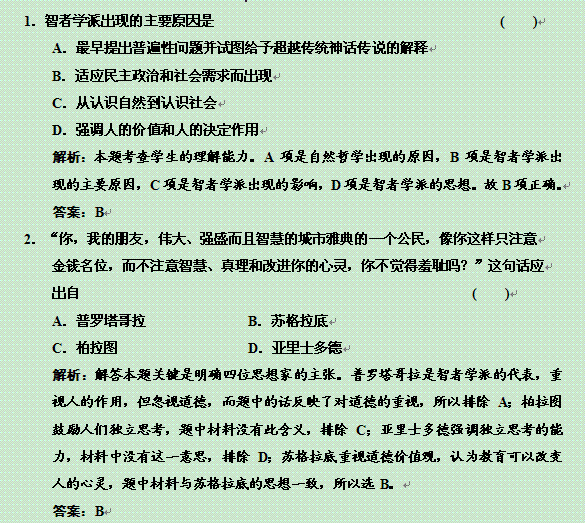 1. 智者学派出现的主要原因是 ( )

A. 最早提出普遍性问题并试图给予超越传统神话传说的解释

B. 适应民主政治和社会需求而出现

C. 从认识自然到认识社会

D. 强调人的价值和人的决定作用

解析：本题考查学生的理解能力。A 项是自然哲学出现的原因，B 项是智者学派出现的主要原因，C 项是智者学派出现的影响，D 项是智者学派的思想。故 B 项正确。

答案：B

2. “你，我的朋友，伟大、强盛而且智慧的城市雅典的一个公民，像你这样只注意金钱名位，而不注意智慧、真理和改进你的心灵，你不觉得羞耻吗？”这句话应出自 ( )

A. 普罗塔哥拉 B. 苏格拉底

C. 柏拉图 D. 亚里士多德

解析：解答本题关键是明确四位思想家的主张。普罗塔哥拉是智者学派的代表，重视人的作用，但忽视道德，而题中的话反映了对道德的重视，所以排除 A；柏拉图鼓励人们独立思考，题中材料没有此含义，排除 C；亚里士多德强调独立思考的能力，材料中没有这一意思，排除 D；苏格拉底重视道德价值观，认为教育可以改变人的心灵，题中材料与苏格拉底的思想一致，所以选 B。

答案：B